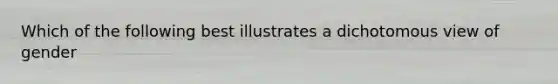 Which of the following best illustrates a dichotomous view of gender